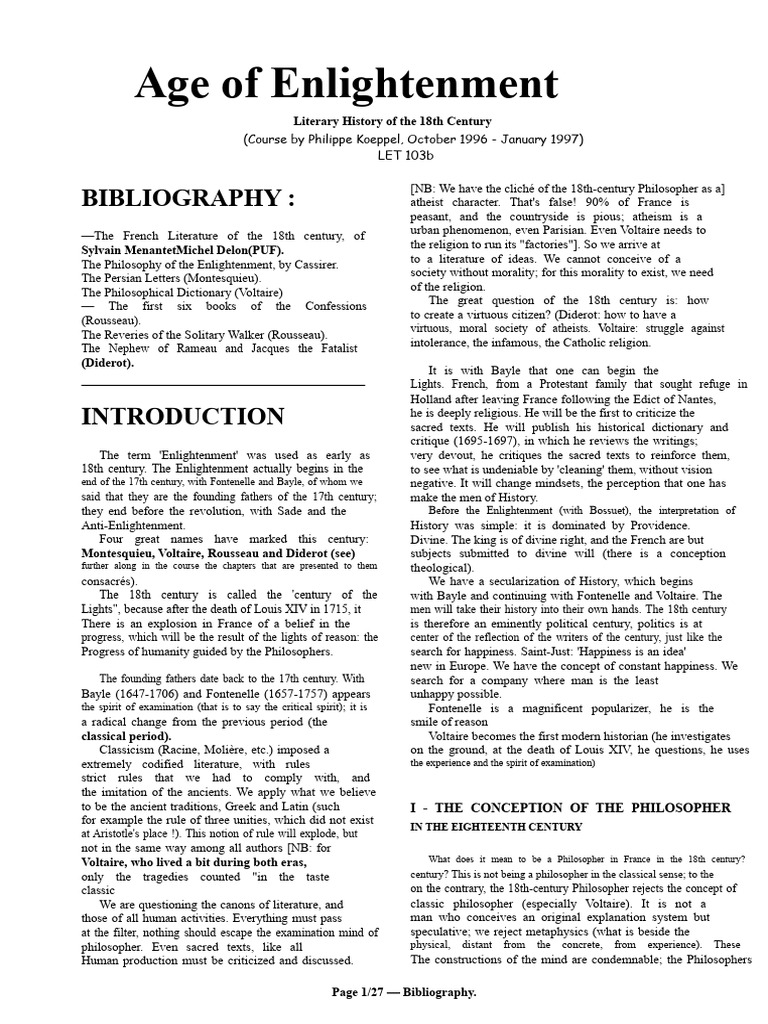 Age of Enlightenment

Literary History of the 18th Century

(Course by Philippe Koeppel, October 1996 - January 1997)

LET 103b

BIBLIOGRAPHY :

—The French Literature of the 18th century, of Sylvain MenantetMichel Delon(PUF).
The Philosophy of the Enlightenment, by Cassirer.
The Persian Letters (Montesquieu).
The Philosophical Dictionary (Voltaire)
— The first six books of the Confessions (Rousseau).
The Reveries of the Solitary Walker (Rousseau).
The Nephew of Rameau and Jacques the Fatalist (Diderot).

INTRODUCTION

The term 'Enlightenment' was used as early as 18th century. The Enlightenment actually begins in the end of the 17th century, with Fontenelle and Bayle, of whom we said that they are the founding fathers of the 17th century; they end before the revolution, with Sade and the Anti-Enlightenment.

Four great names have marked this century: Montesquieu, Voltaire, Rousseau and Diderot (see) further along in the course the chapters that are presented to them consacrés).

The 18th century is called the 'century of the Lights", because after the death of Louis XIV in 1715, it There is an explosion in France of a belief in the progress, which will be the result of the lights of reason: the Progress of humanity guided by the Philosophers.

The founding fathers date back to the 17th century. With Bayle (1647-1706) and Fontenelle (1657-1757) appears the spirit of examination (that is to say the critical spirit); it is a radical change from the previous period (the classical period).

Classicism (Racine, Molière, etc.) imposed a extremely codified literature, with rules strict rules that we had to comply with, and the imitation of the ancients. We apply what we believe to be the ancient traditions, Greek and Latin (such for example the rule of three unities, which did not exist at Aristotle's place !). This notion of rule will explode, but not in the same way among all authors [NB: for Voltaire, who lived a bit during both eras, only the tragedies counted "in the taste classic

We are questioning the canons of literature, and those of all human activities. Everything must pass at the filter, nothing should escape the examination mind of philosopher. Even sacred texts, like all Human production must be criticized and discussed.

[NB: We have the cliché of the 18th-century Philosopher as a] atheist character. That's false! 90% of France is peasant, and the countryside is pious; atheism is a urban phenomenon, even Parisian. Even Voltaire needs to the religion to run its "factories"]. So we arrive at to a literature of ideas. We cannot conceive of a society without morality; for this morality to exist, we need of the religion.

The great question of the 18th century is: how to create a virtuous citizen? (Diderot: how to have a virtuous, moral society of atheists. Voltaire: struggle against intolerance, the infamous, the Catholic religion.

It is with Bayle that one can begin the Lights. French, from a Protestant family that sought refuge in Holland after leaving France following the Edict of Nantes, he is deeply religious. He will be the first to criticize the sacred texts. He will publish his historical dictionary and critique (1695-1697), in which he reviews the writings; very devout, he critiques the sacred texts to reinforce them, to see what is undeniable by 'cleaning' them, without vision negative. It will change mindsets, the perception that one has make the men of History.

Before the Enlightenment (with Bossuet), the interpretation of History was simple: it is dominated by Providence. Divine. The king is of divine right, and the French are but subjects submitted to divine will (there is a conception theological).

We have a secularization of History, which begins with Bayle and continuing with Fontenelle and Voltaire. The men will take their history into their own hands. The 18th century is therefore an eminently political century, politics is at center of the reflection of the writers of the century, just like the search for happiness. Saint-Just: 'Happiness is an idea' new in Europe. We have the concept of constant happiness. We search for a company where man is the least unhappy possible.

Fontenelle is a magnificent popularizer, he is the smile of reason

Voltaire becomes the first modern historian (he investigates on the ground, at the death of Louis XIV, he questions, he uses the experience and the spirit of examination)

I - THE CONCEPTION OF THE PHILOSOPHER IN THE EIGHTEENTH CENTURY

What does it mean to be a Philosopher in France in the 18th century? century? This is not being a philosopher in the classical sense; to the on the contrary, the 18th-century Philosopher rejects the concept of classic philosopher (especially Voltaire). It is not a man who conceives an original explanation system but speculative; we reject metaphysics (what is beside the physical, distant from the concrete, from experience). These The constructions of the mind are condemnable; the Philosophers

Page 1/27 — Bibliography.